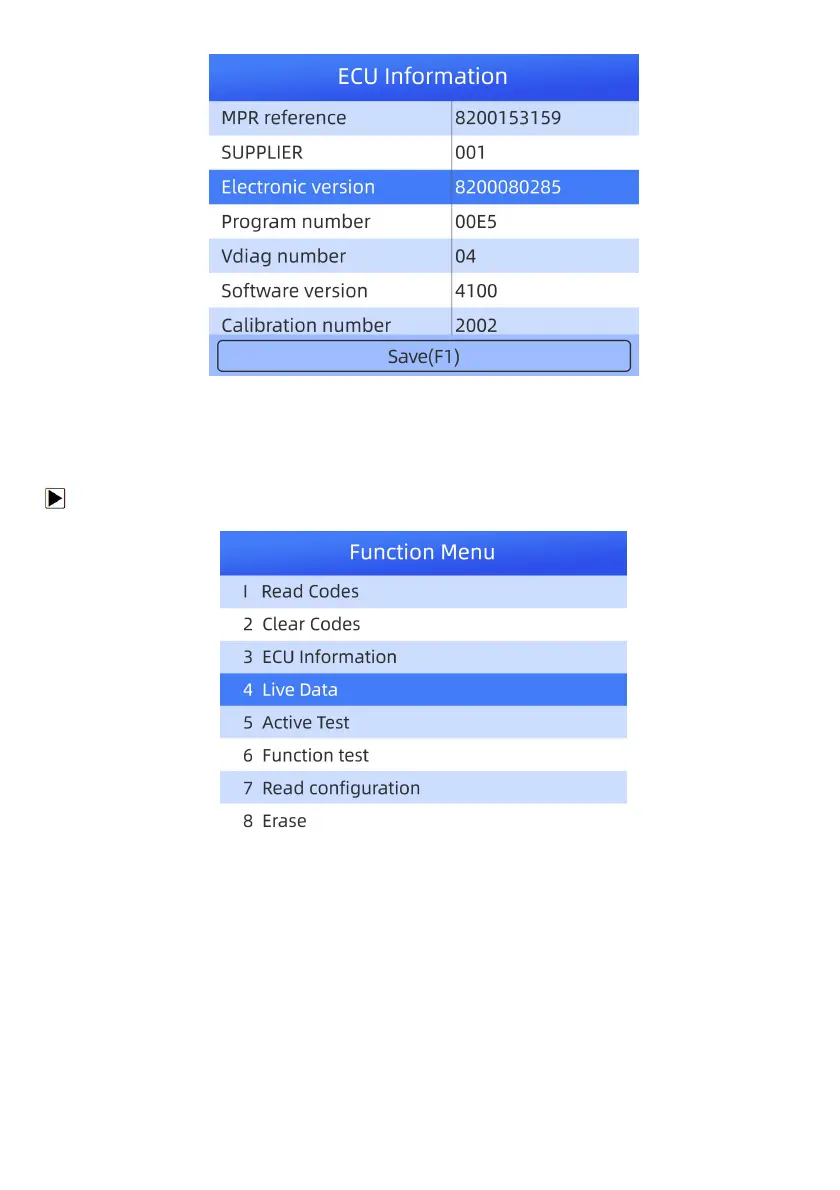 ECU Information

| MPR reference | 8200153159 |
|---|---|
| SUPPLIER | 001 |
| Electronic version | 8200080285 |
| Program number | 00E5 |
| Vdiag number | 04 |
| Software version | 4100 |
| Calibration number | 2002 |

Save(F1)

Function Menu

I Read Codes
2 Clear Codes
3 ECU Information
4 Live Data
5 Active Test
6 Function test
7 Read configuration
8 Erase